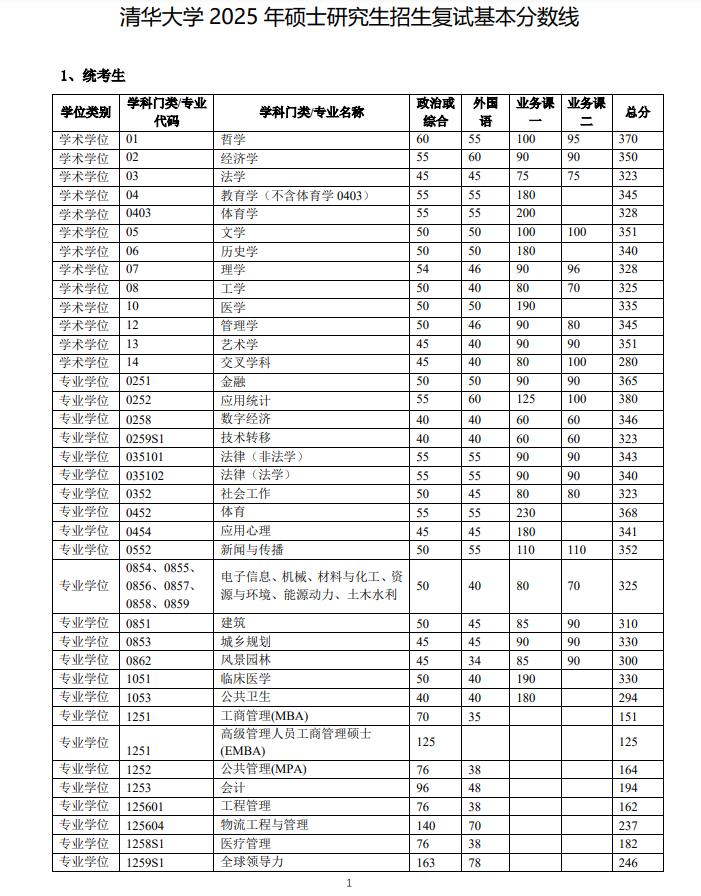 清华大学 2025 年硕士研究生招生复试基本分数线

1、统考生

| 学位类别 | 学科门类/专业代码 | 学科门类/专业名称 | 政治或综合 | 外国语 | 业务课一 | 业务课二 | 总分 |
|---|---|---|---|---|---|---|---|
| 学术学位 | 01 | 哲学 | 60 | 55 | 100 | 95 | 370 |
| 学术学位 | 02 | 经济学 | 55 | 60 | 90 | 90 | 350 |
| 学术学位 | 03 | 法学 | 45 | 45 | 75 | 75 | 323 |
| 学术学位 | 04 | 教育学（不含体育学 0403） | 55 | 55 | 180 |  | 345 |
| 学术学位 | 0403 | 体育学 | 55 | 55 | 200 |  | 328 |
| 学术学位 | 05 | 文学 | 50 | 50 | 100 | 100 | 351 |
| 学术学位 | 06 | 历史学 | 50 | 50 | 180 |  | 340 |
| 学术学位 | 07 | 理学 | 54 | 46 | 90 | 96 | 328 |
| 学术学位 | 08 | 工学 | 50 | 40 | 80 | 70 | 325 |
| 学术学位 | 10 | 医学 | 50 | 50 | 190 |  | 335 |
| 学术学位 | 12 | 管理学 | 50 | 46 | 90 | 80 | 345 |
| 学术学位 | 13 | 艺术学 | 45 | 40 | 90 | 90 | 351 |
| 学术学位 | 14 | 交叉学科 | 45 | 40 | 80 | 100 | 280 |
| 专业学位 | 0251 | 金融 | 50 | 50 | 90 | 90 | 365 |
| 专业学位 | 0252 | 应用统计 | 55 | 60 | 125 | 100 | 380 |
| 专业学位 | 0258 | 数字经济 | 40 | 40 | 60 | 60 | 346 |
| 专业学位 | 0259S1 | 技术转移 | 40 | 40 | 60 | 60 | 323 |
| 专业学位 | 035101 | 法律（非法学） | 55 | 55 | 90 | 90 | 343 |
| 专业学位 | 035102 | 法律（法学） | 55 | 55 | 90 | 90 | 340 |
| 专业学位 | 0352 | 社会工作 | 50 | 45 | 80 | 80 | 323 |
| 专业学位 | 0452 | 体育 | 55 | 55 | 230 |  | 368 |
| 专业学位 | 0454 | 应用心理 | 45 | 45 | 180 |  | 341 |
| 专业学位 | 0552 | 新闻与传播 | 50 | 55 | 110 | 110 | 352 |
| 专业学位 | 0854、0855、0856、0857、0858、0859 | 电子信息、机械、材料与化工、资源与环境、能源动力、土木水利 | 50 | 40 | 80 | 70 | 325 |
| 专业学位 | 0851 | 建筑 | 50 | 45 | 85 | 90 | 310 |
| 专业学位 | 0853 | 城乡规划 | 45 | 45 | 90 | 90 | 330 |
| 专业学位 | 0862 | 风景园林 | 45 | 34 | 85 | 90 | 300 |
| 专业学位 | 1051 | 临床医学 | 50 | 40 | 190 |  | 330 |
| 专业学位 | 1053 | 公共卫生 | 40 | 40 | 180 |  | 294 |
| 专业学位 | 1251 | 工商管理(MBA) | 70 | 35 |  |  | 151 |
| 专业学位 | 1251 | 高级管理人员工商管理硕士(EMBA) | 125 |  |  |  | 125 |
| 专业学位 | 1252 | 公共管理(MPA) | 76 | 38 |  |  | 164 |
| 专业学位 | 1253 | 会计 | 96 | 48 |  |  | 194 |
| 专业学位 | 125601 | 工程管理 | 76 | 38 |  |  | 162 |
| 专业学位 | 125604 | 物流工程与管理 | 140 | 70 |  |  | 237 |
| 专业学位 | 1258S1 | 医疗管理 | 76 | 38 |  |  | 182 |
| 专业学位 | 1259S1 | 全球领导力 | 163 | 78 |  |  | 246 |

1